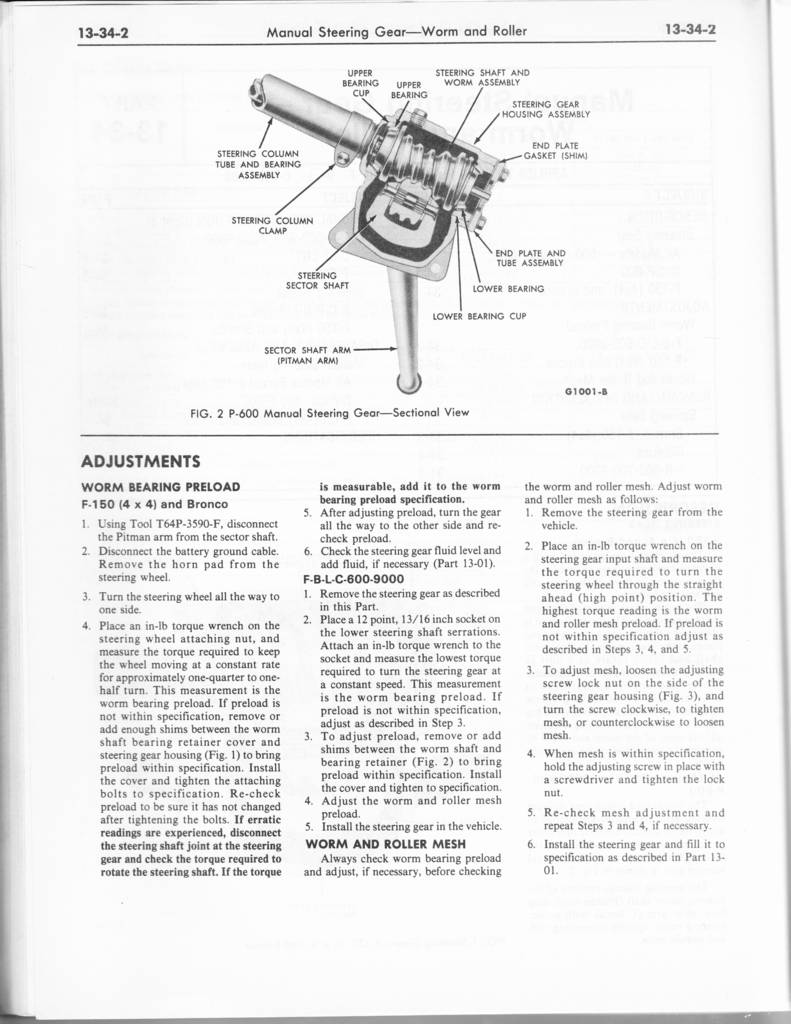 13-34-2 Manual Steering Gear—Worm and Roller 13-34-2

UPPER BEARING CUP

UPPER BEARING

STEERING SHAFT AND WORM ASSEMBLY

STEERING GEAR HOUSING ASSEMBLY

END PLATE GASKET (SHIM)

STEERING COLUMN TUBE AND BEARING ASSEMBLY

STEERING COLUMN CLAMP

END PLATE AND TUBE ASSEMBLY

STEERING SECTOR SHAFT

LOWER BEARING

LOWER BEARING CUP

SECTOR SHAFT ARM (PITMAN ARM)

G1001-B

FIG. 2 P-600 Manual Steering Gear—Sectional View

ADJUSTMENTS

WORM BEARING PRELOAD

F-150 (4 x 4) and Bronco

1. Using Tool T64P-3590-F, disconnect the Pitman arm from the sector shaft.

2. Disconnect the battery ground cable. Remove the horn pad from the steering wheel.

3. Turn the steering wheel all the way to one side.

4. Place an in-lb torque wrench on the steering wheel attaching nut, and measure the torque required to keep the wheel moving at a constant rate for approximately one-quarter to one-half turn. This measurement is the worm bearing preload. If preload is not within specification, remove or add enough shims between the worm shaft bearing retainer cover and steering gear housing (Fig. 1) to bring preload within specification. Install the cover and tighten the attaching bolts to specification. Re-check preload to be sure it has not changed after tightening the bolts. If erratic readings are experienced, disconnect the steering shaft joint at the steering gear and check the torque required to rotate the steering shaft. If the torque is measurable, add it to the worm bearing preload specification.

5. After adjusting preload, turn the gear all the way to the other side and re-check preload.

6. Check the steering gear fluid level and add fluid, if necessary (Part 13-01).

F-B-L-C-600-9000

1. Remove the steering gear as described in this Part.

2. Place a 12 point, 13/16 inch socket on the lower steering shaft serrations. Attach an in-lb torque wrench to the socket and measure the lowest torque required to turn the steering gear at a constant speed. This measurement is the worm bearing preload. If preload is not within specification, adjust as described in Step 3.

3. To adjust preload, remove or add shims between the worm shaft and bearing retainer (Fig. 2) to bring preload within specification. Install the cover and tighten to specification.

4. Adjust the worm and roller mesh preload.

5. Install the steering gear in the vehicle.

WORM AND ROLLER MESH

Always check worm bearing preload and adjust, if necessary, before checking the worm and roller mesh. Adjust worm and roller mesh as follows:

1. Remove the steering gear from the vehicle.

2. Place an in-lb torque wrench on the steering gear input shaft and measure the torque required to turn the steering wheel through the straight ahead (high point) position. The highest torque reading is the worm and roller mesh preload. If preload is not within specification adjust as described in Steps 3, 4, and 5.

3. To adjust mesh, loosen the adjusting screw lock nut on the side of the steering gear housing (Fig. 3), and turn the screw clockwise, to tighten mesh, or counterclockwise to loosen mesh.

4. When mesh is within specification, hold the adjusting screw in place with a screwdriver and tighten the lock nut.

5. Re-check mesh adjustment and repeat Steps 3 and 4, if necessary.

6. Install the steering gear and fill it to specification as described in Part 13-01.